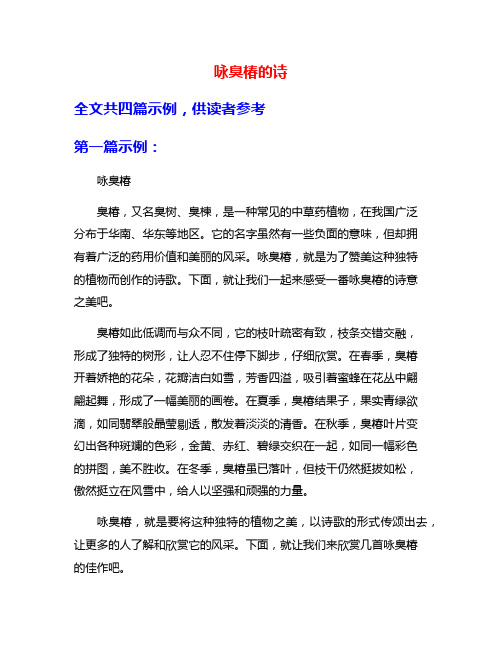 咏臭椿的诗

全文共四篇示例，供读者参考

第一篇示例：

咏臭椿

臭椿，又名臭树、臭楝，是一种常见的中草药植物，在我国广泛分布于华南、华东等地区。它的名字虽然有一些负面的意味，但却拥有着广泛的药用价值和美丽的风采。咏臭椿，就是为了赞美这种独特的植物而创作的诗歌。下面，就让我们一起来感受一番咏臭椿的诗意之美吧。

臭椿如此低调而与众不同，它的枝叶疏密有致，枝条交错交融，形成了独特的树形，让人忍不住停下脚步，仔细欣赏。在春季，臭椿开着娇艳的花朵，花瓣洁白如雪，芳香四溢，吸引着蜜蜂在花丛中翩翩起舞，形成了一幅美丽的画卷。在夏季，臭椿结果子，果实青绿欲滴，如同翡翠般晶莹剔透，散发着淡淡的清香。在秋季，臭椿叶片变幻出各种斑斓的色彩，金黄、赤红、碧绿交织在一起，如同一幅彩色的拼图，美不胜收。在冬季，臭椿虽已落叶，但枝干仍然挺拔如松，傲然挺立在风雪中，给人以坚强和顽强的力量。

咏臭椿，就是要将这种独特的植物之美，以诗歌的形式传颂出去，让更多的人了解和欣赏它的风采。下面，就让我们来欣赏几首咏臭椿的佳作吧。